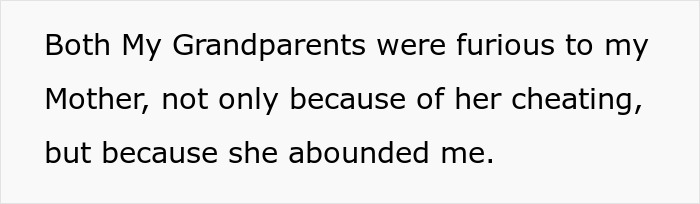 Both My Grandparents were furious to my Mother, not only because of her cheating, but because she abounded me.